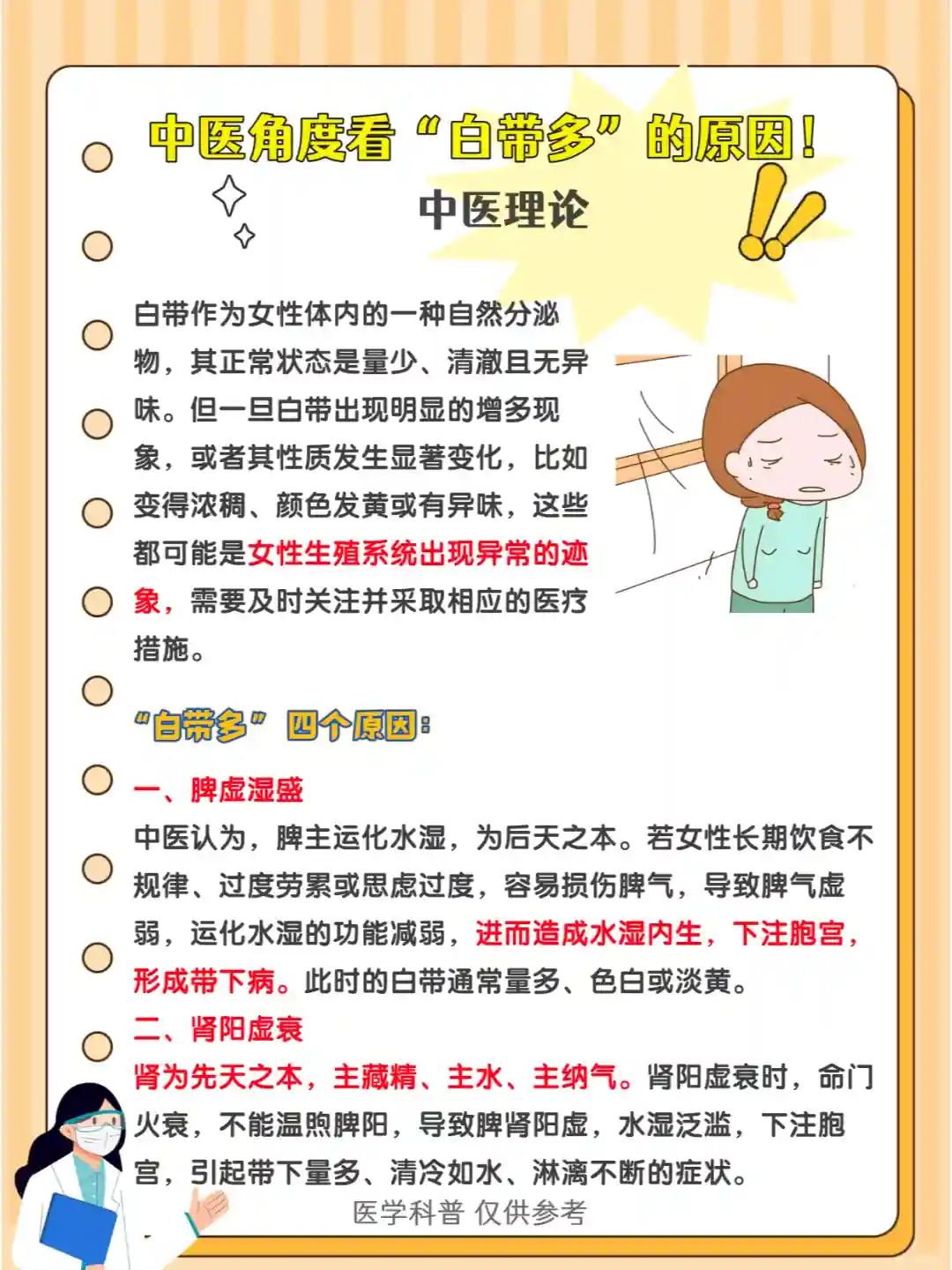 中医角度看“白带多”的原因！

中医理论

白带作为女性体内的一种自然分泌物，其正常状态是量少、清澈且无异味。但一旦白带出现明显的增多现象，或者其性质发生显著变化，比如变得浓稠、颜色发黄或有异味，这些都可能是女性生殖系统出现异常的迹象，需要及时关注并采取相应的医疗措施。

“白带多”四个原因：

一、脾虚湿盛
中医认为，脾主运化水湿，为后天之本。若女性长期饮食不规律、过度劳累或思虑过度，容易损伤脾气，导致脾气虚弱，运化水湿的功能减弱，进而造成水湿内生，下注胞宫，形成带下病。此时的白带通常量多、色白或淡黄。

二、肾阳虚衰
肾为先天之本，主藏精、主水、主纳气。肾阳虚衰时，命门火衰，不能温煦脾阳，导致脾肾阳虚，水湿泛滥，下注胞宫，引起带下量多、清冷如水、淋漓不断的症状。

医学科普 仅供参考